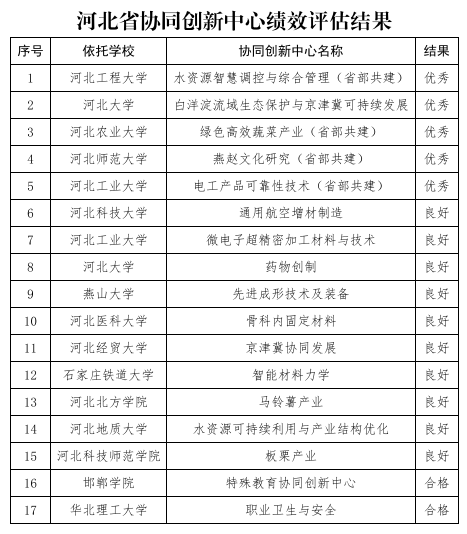 河北省协同创新中心绩效评估结果

| 序号 | 依托学校 | 协同创新中心名称 | 结果 |
|---|---|---|---|
| 1 | 河北工程大学 | 水资源智慧调控与综合管理（省部共建） | 优秀 |
| 2 | 河北大学 | 白洋淀流域生态保护与京津冀可持续发展 | 优秀 |
| 3 | 河北农业大学 | 绿色高效蔬菜产业（省部共建） | 优秀 |
| 4 | 河北师范大学 | 燕赵文化研究（省部共建） | 优秀 |
| 5 | 河北工业大学 | 电工产品可靠性技术（省部共建） | 优秀 |
| 6 | 河北科技大学 | 通用航空增材制造 | 良好 |
| 7 | 河北工业大学 | 微电子超精密加工材料与技术 | 良好 |
| 8 | 河北大学 | 药物创制 | 良好 |
| 9 | 燕山大学 | 先进成形技术及装备 | 良好 |
| 10 | 河北医科大学 | 骨科内固定材料 | 良好 |
| 11 | 河北经贸大学 | 京津冀协同发展 | 良好 |
| 12 | 石家庄铁道大学 | 智能材料力学 | 良好 |
| 13 | 河北北方学院 | 马铃薯产业 | 良好 |
| 14 | 河北地质大学 | 水资源可持续利用与产业结构优化 | 良好 |
| 15 | 河北科技师范学院 | 板栗产业 | 良好 |
| 16 | 邯郸学院 | 特殊教育协同创新中心 | 合格 |
| 17 | 华北理工大学 | 职业卫生与安全 | 合格 |